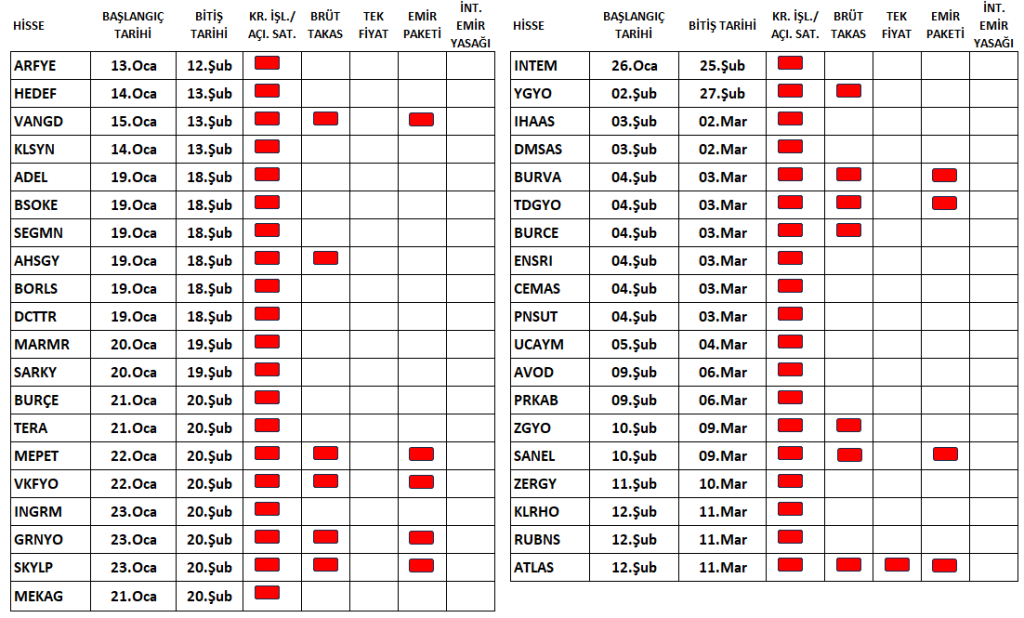 | HİSSE | BAŞLANGIÇ TARİHİ | BİTİŞ TARİHİ | KR. İŞL./ AÇI. SAT. | BRÜT TAKAS | TEK FİYAT | EMİR PAKETİ | İNT. EMİR YASAĞI |
|---|---|---|---|---|---|---|---|
| ARFYE | 13.Oca | 12.Şub | | | | | |
| HEDEF | 14.Oca | 13.Şub | | | | | |
| VANGD | 15.Oca | 13.Şub | | | | | |
| KLSYN | 14.Oca | 13.Şub | | | | | |
| ADEL | 19.Oca | 18.Şub | | | | | |
| BSOKE | 19.Oca | 18.Şub | | | | | |
| SEGMN | 19.Oca | 18.Şub | | | | | |
| AHSGY | 19.Oca | 18.Şub | | | | | |
| BORLS | 19.Oca | 18.Şub | | | | | |
| DCTTR | 19.Oca | 18.Şub | | | | | |
| MARMR | 20.Oca | 19.Şub | | | | | |
| SARKY | 20.Oca | 19.Şub | | | | | |
| BURÇE | 21.Oca | 20.Şub | | | | | |
| TERA | 21.Oca | 20.Şub | | | | | |
| MEPET | 22.Oca | 20.Şub | | | | | |
| VKFYO | 22.Oca | 20.Şub | | | | | |
| INGRM | 23.Oca | 20.Şub | | | | | |
| GRNYO | 23.Oca | 20.Şub | | | | | |
| SKYLP | 23.Oca | 20.Şub | | | | | |
| MEKAG | 21.Oca | 20.Şub | | | | | |

| HİSSE | BAŞLANGIÇ TARİHİ | BİTİŞ TARİHİ | KR. İŞL./ AÇI. SAT. | BRÜT TAKAS | TEK FİYAT | EMİR PAKETİ | İNT. EMİR YASAĞI |
|---|---|---|---|---|---|---|---|
| INTEM | 26.Oca | 25.Şub | | | | | |
| YGYO | 02.Şub | 27.Şub | | | | | |
| IHAAS | 03.Şub | 02.Mar | | | | | |
| DMSAS | 03.Şub | 02.Mar | | | | | |
| BURVA | 04.Şub | 03.Mar | | | | | |
| TDGYO | 04.Şub | 03.Mar | | | | | |
| BURCE | 04.Şub | 03.Mar | | | | | |
| ENSRI | 04.Şub | 03.Mar | | | | | |
| CEMAS | 04.Şub | 03.Mar | | | | | |
| PNSUT | 04.Şub | 03.Mar | | | | | |
| UCAYM | 05.Şub | 04.Mar | | | | | |
| AVOD | 09.Şub | 06.Mar | | | | | |
| PRKAB | 09.Şub | 06.Mar | | | | | |
| ZGYO | 10.Şub | 09.Mar | | | | | |
| SANEL | 10.Şub | 09.Mar | | | | | |
| ZERGY | 11.Şub | 10.Mar | | | | | |
| KLRHO | 12.Şub | 11.Mar | | | | | |
| RUBNS | 12.Şub | 11.Mar | | | | | |
| ATLAS | 12.Şub | 11.Mar | | | | | |